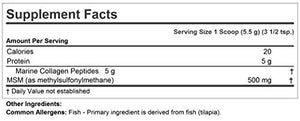 Supplement Facts

Serving Size 1 Scoop (5.5 g) (3 1/2 tsp.)

Amount Per Serving

| | | |
|---|---|---|
| Calories | 20 | |
| Protein | 5 g | |
| Marine Collagen Peptides 5 g | | † |
| MSM (as methylsulfonylmethane) | 500 mg | † |

† Daily Value not established

Other Ingredients:
Common Allergens: Fish - Primary ingredient is derived from fish (tilapia).